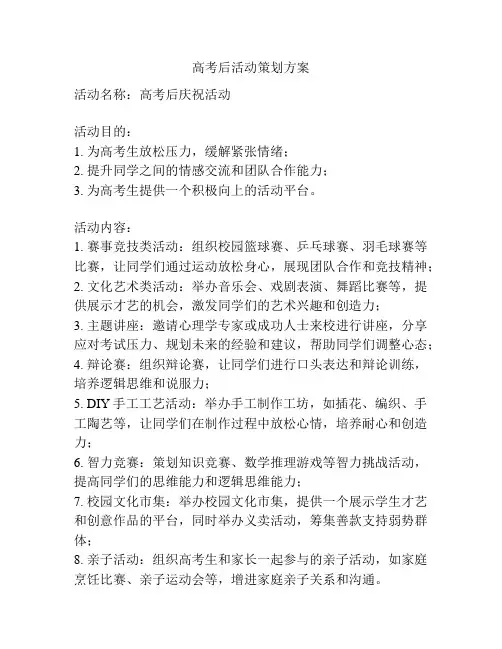 高考后活动策划方案

活动名称：高考后庆祝活动

活动目的：
1. 为高考生放松压力，缓解紧张情绪；
2. 提升同学之间的情感交流和团队合作能力；
3. 为高考生提供一个积极向上的活动平台。

活动内容：
1. 赛事竞技类活动：组织校园篮球赛、乒乓球赛、羽毛球赛等比赛，让同学们通过运动放松身心，展现团队合作和竞技精神；
2. 文化艺术类活动：举办音乐会、戏剧表演、舞蹈比赛等，提供展示才艺的机会，激发同学们的艺术兴趣和创造力；
3. 主题讲座：邀请心理学专家或成功人士来校进行讲座，分享应对考试压力、规划未来的经验和建议，帮助同学们调整心态；
4. 辩论赛：组织辩论赛，让同学们进行口头表达和辩论训练，培养逻辑思维和说服力；
5. DIY 手工工艺活动：举办手工制作工坊，如插花、编织、手工陶艺等，让同学们在制作过程中放松心情，培养耐心和创造力；
6. 智力竞赛：策划知识竞赛、数学推理游戏等智力挑战活动，提高同学们的思维能力和逻辑思维能力；
7. 校园文化市集：举办校园文化市集，提供一个展示学生才艺和创意作品的平台，同时举办义卖活动，筹集善款支持弱势群体；
8. 亲子活动：组织高考生和家长一起参与的亲子活动，如家庭烹饪比赛、亲子运动会等，增进家庭亲子关系和沟通。